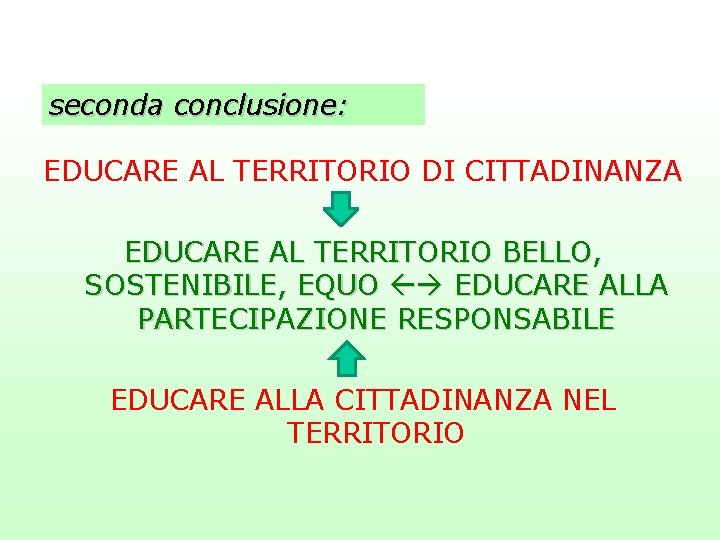 seconda conclusione:

EDUCARE AL TERRITORIO DI CITTADINANZA

EDUCARE AL TERRITORIO BELLO, SOSTENIBILE, EQUO ←→ EDUCARE ALLA PARTECIPAZIONE RESPONSABILE

EDUCARE ALLA CITTADINANZA NEL TERRITORIO